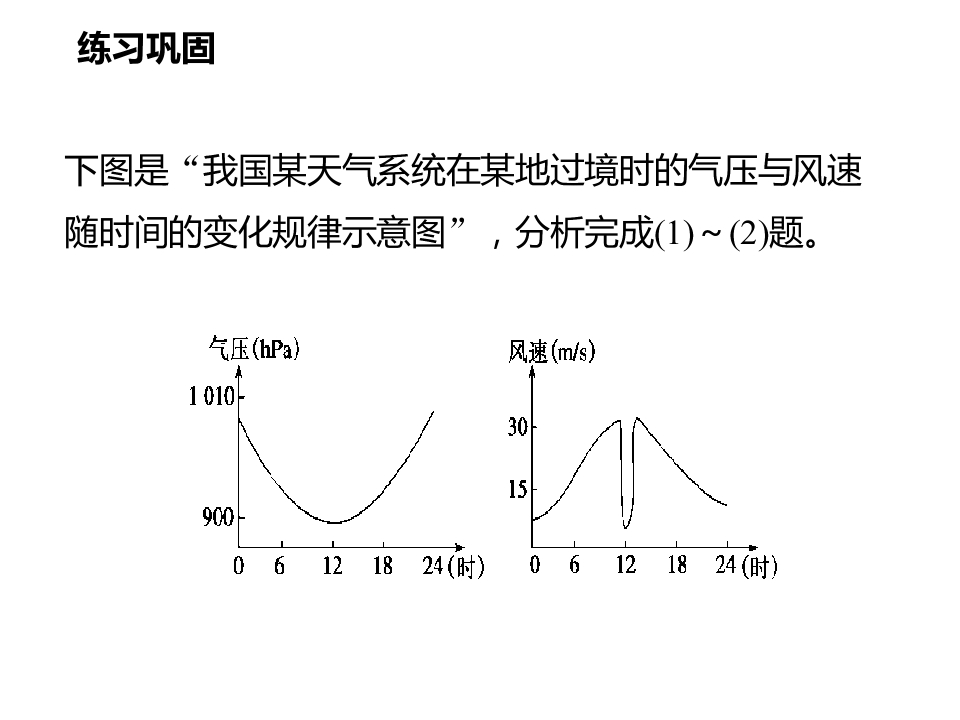 练习巩固

下图是“我国某天气系统在某地过境时的气压与风速随时间的变化规律示意图”，分析完成(1)～(2)题。

气压(hPa)
1 010
900
0 6 12 18 24(时)

风速(m/s)
30
15
0 6 12 18 24(时)